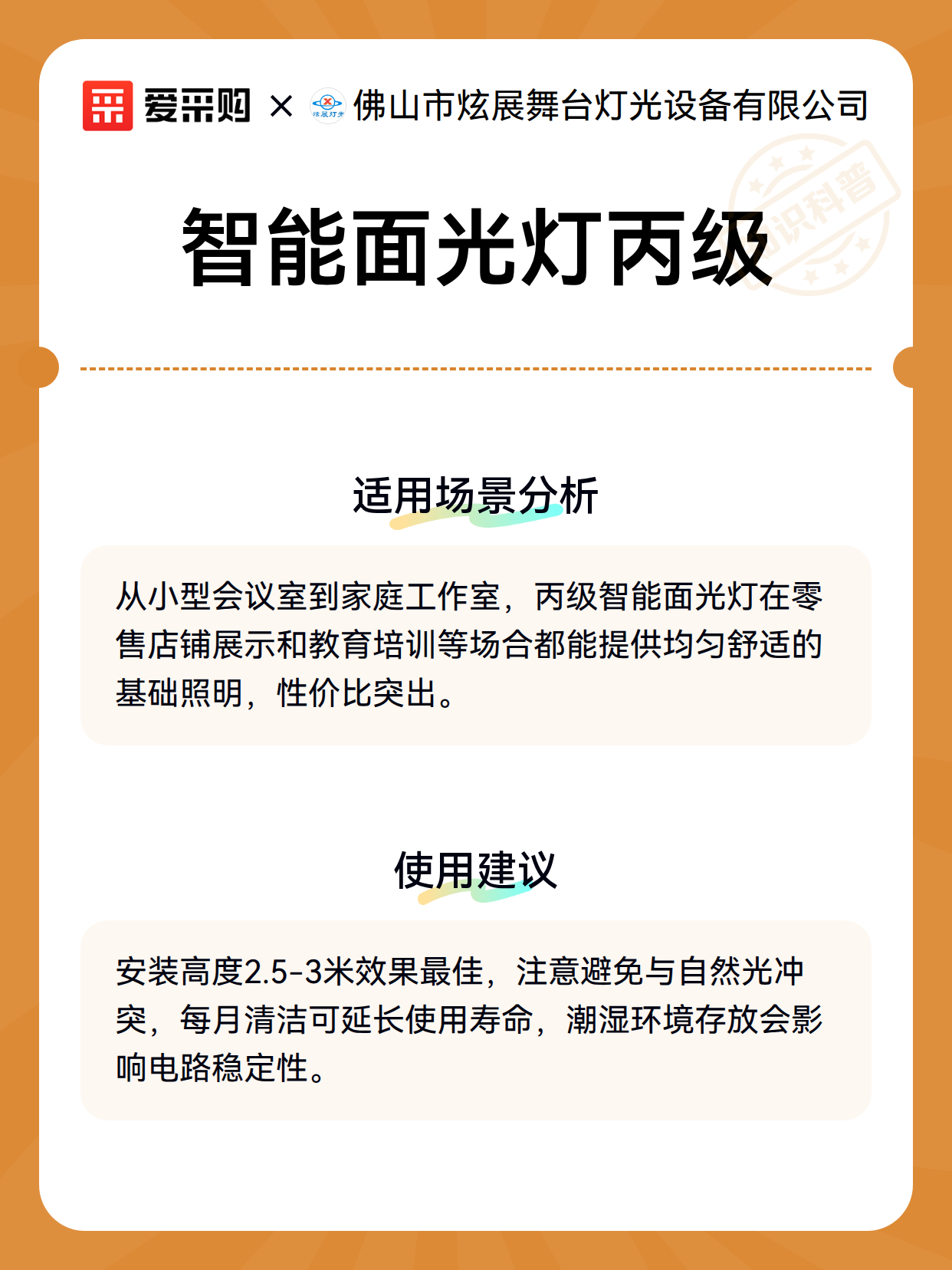 爱采购 × 炫展灯光 佛山市炫展舞台灯光设备有限公司

知识科普

智能面光灯丙级

适用场景分析

从小型会议室到家庭工作室，丙级智能面光灯在零售店铺展示和教育培训等场合都能提供均匀舒适的基础照明，性价比突出。

使用建议

安装高度2.5-3米效果最佳，注意避免与自然光冲突，每月清洁可延长使用寿命，潮湿环境存放会影响电路稳定性。